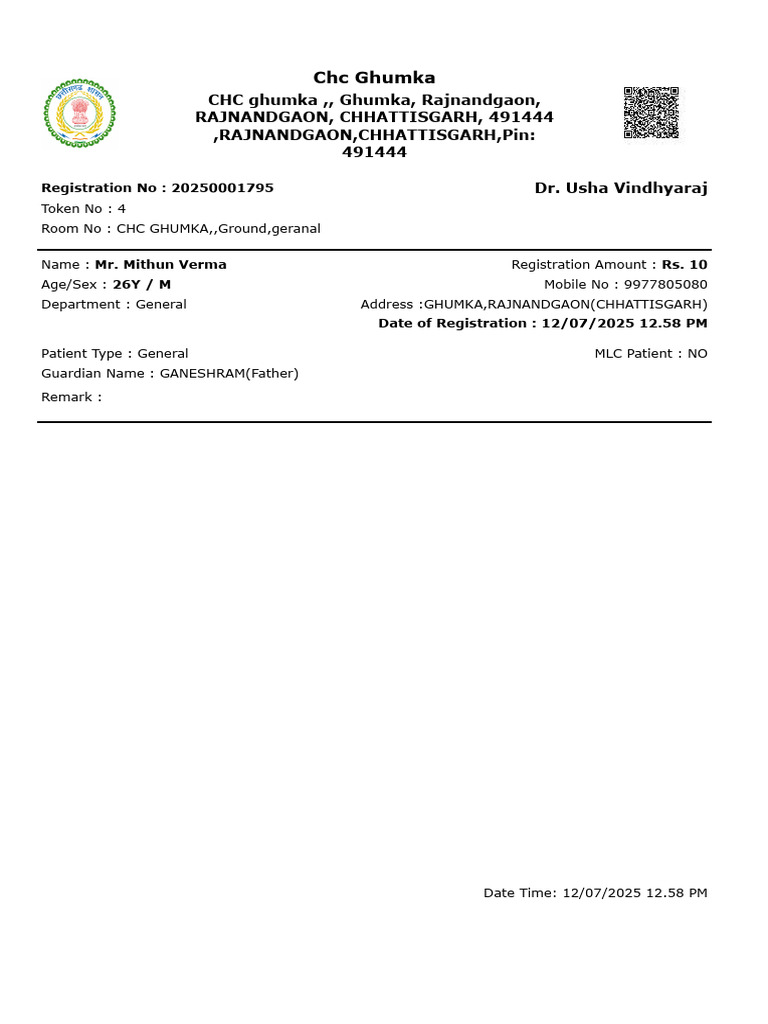 छत्तीसगढ़ शासन

Chc Ghumka
CHC ghumka ,, Ghumka, Rajnandgaon, RAJNANDGAON, CHHATTISGARH, 491444 ,RAJNANDGAON,CHHATTISGARH,Pin: 491444

Registration No : 20250001795
Token No : 4
Room No : CHC GHUMKA,,Ground,geranal

Dr. Usha Vindhyaraj

Name : Mr. Mithun Verma
Age/Sex : 26Y / M
Department : General

Registration Amount : Rs. 10
Mobile No : 9977805080
Address :GHUMKA,RAJNANDGAON(CHHATTISGARH)
Date of Registration : 12/07/2025 12.58 PM

Patient Type : General
Guardian Name : GANESHRAM(Father)
Remark :

MLC Patient : NO

Date Time: 12/07/2025 12.58 PM